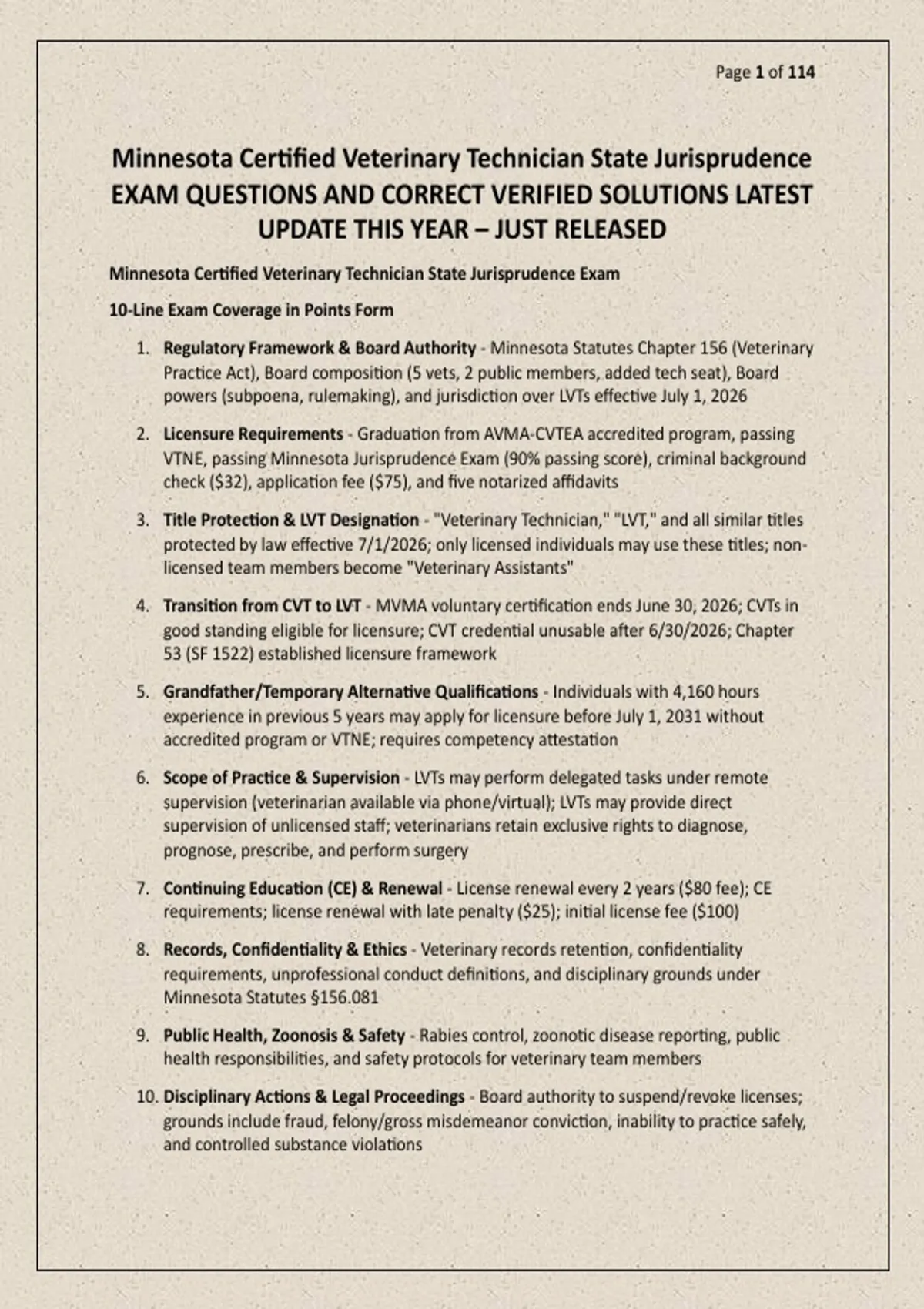 Page 1 of 114

Minnesota Certified Veterinary Technician State Jurisprudence EXAM QUESTIONS AND CORRECT VERIFIED SOLUTIONS LATEST UPDATE THIS YEAR – JUST RELEASED

Minnesota Certified Veterinary Technician State Jurisprudence Exam

10-Line Exam Coverage in Points Form

1. Regulatory Framework & Board Authority - Minnesota Statutes Chapter 156 (Veterinary Practice Act), Board composition (5 vets, 2 public members, added tech seat), Board powers (subpoena, rulemaking), and jurisdiction over LVTs effective July 1, 2026

2. Licensure Requirements - Graduation from AVMA-CVTEA accredited program, passing VTNE, passing Minnesota Jurisprudence Exam (90% passing score), criminal background check ($32), application fee ($75), and five notarized affidavits

3. Title Protection & LVT Designation - "Veterinary Technician," "LVT," and all similar titles protected by law effective 7/1/2026; only licensed individuals may use these titles; non-licensed team members become "Veterinary Assistants"

4. Transition from CVT to LVT - MVMA voluntary certification ends June 30, 2026; CVTs in good standing eligible for licensure; CVT credential unusable after 6/30/2026; Chapter 53 (SF 1522) established licensure framework

5. Grandfather/Temporary Alternative Qualifications - Individuals with 4,160 hours experience in previous 5 years may apply for licensure before July 1, 2031 without accredited program or VTNE; requires competency attestation

6. Scope of Practice & Supervision - LVTs may perform delegated tasks under remote supervision (veterinarian available via phone/virtual); LVTs may provide direct supervision of unlicensed staff; veterinarians retain exclusive rights to diagnose, prognose, prescribe, and perform surgery

7. Continuing Education (CE) & Renewal - License renewal every 2 years ($80 fee); CE requirements; license renewal with late penalty ($25); initial license fee ($100)

8. Records, Confidentiality & Ethics - Veterinary records retention, confidentiality requirements, unprofessional conduct definitions, and disciplinary grounds under Minnesota Statutes §156.081

9. Public Health, Zoonosis & Safety - Rabies control, zoonotic disease reporting, public health responsibilities, and safety protocols for veterinary team members

10. Disciplinary Actions & Legal Proceedings - Board authority to suspend/revoke licenses; grounds include fraud, felony/gross misdemeanor conviction, inability to practice safely, and controlled substance violations